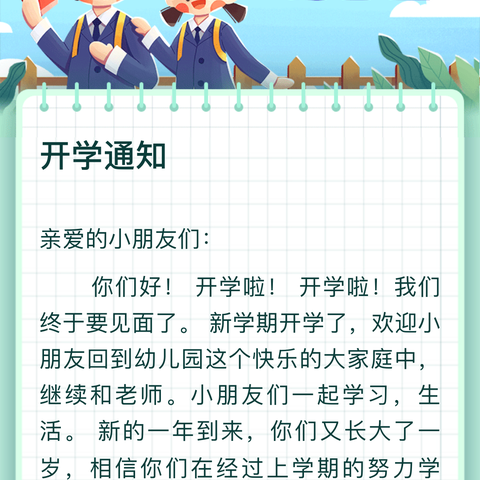 开学通知

亲爱的小朋友们：

你们好！ 开学啦！ 开学啦！我们终于要见面了。 新学期开学了，欢迎小朋友回到幼儿园这个快乐的大家庭中，继续和老师。小朋友们一起学习，生活。 新的一年到来，你们又长大了一岁，相信你们在经过上学期的努力学